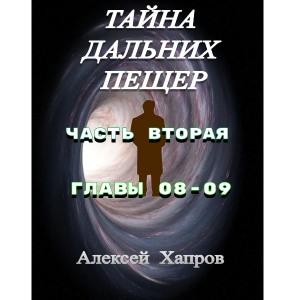 ТАЙНА ДАЛЬНИХ ПЕЩЕР

ЧАСТЬ ВТОРАЯ

ГЛАВЫ 08 - 09

Алексей Хапров